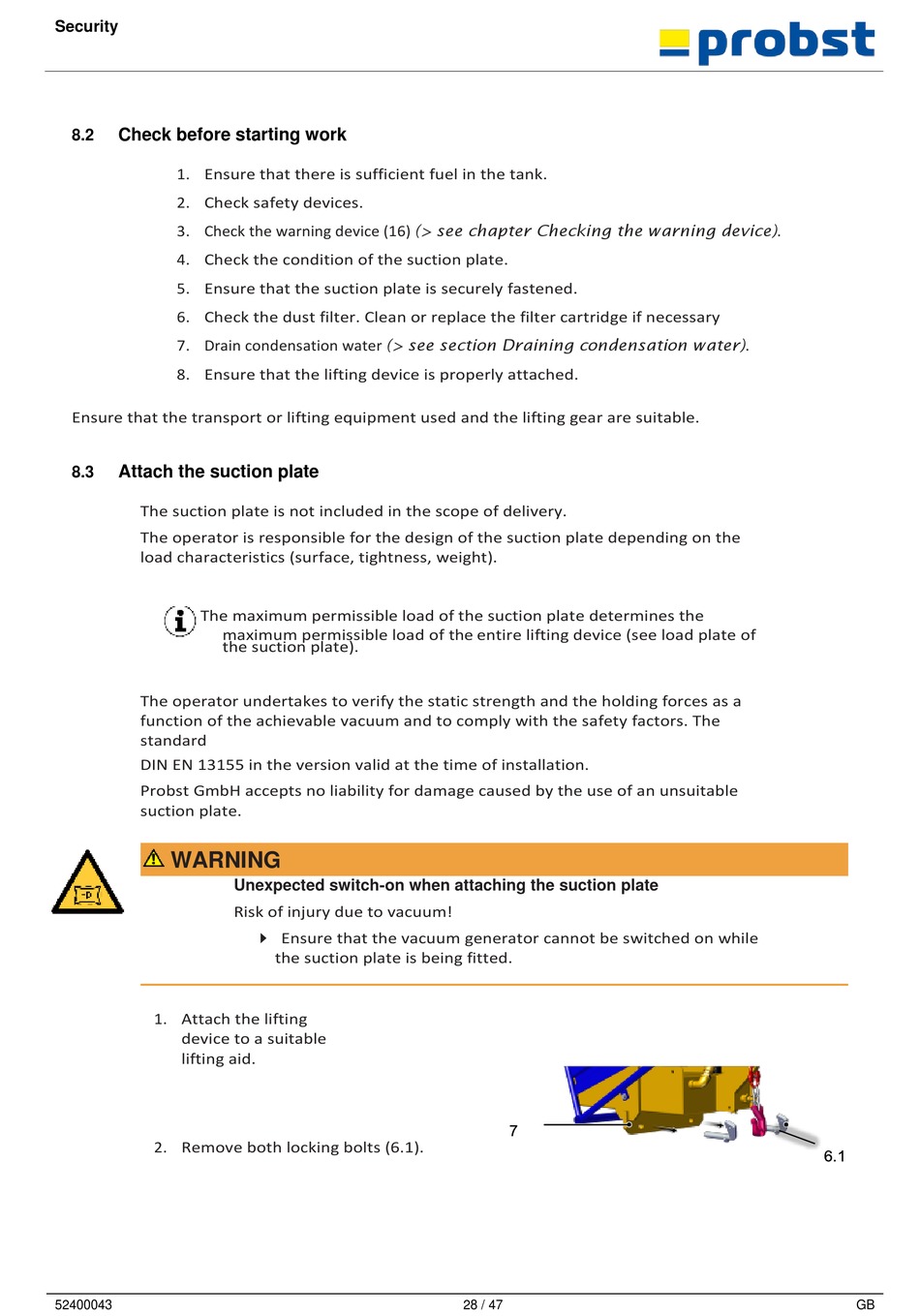 Security

probst

8.2 Check before starting work

1. Ensure that there is sufficient fuel in the tank.
2. Check safety devices.
3. Check the warning device (16) (> see chapter Checking the warning device).
4. Check the condition of the suction plate.
5. Ensure that the suction plate is securely fastened.
6. Check the dust filter. Clean or replace the filter cartridge if necessary
7. Drain condensation water (> see section Draining condensation water).
8. Ensure that the lifting device is properly attached.

Ensure that the transport or lifting equipment used and the lifting gear are suitable.

8.3 Attach the suction plate

The suction plate is not included in the scope of delivery.

The operator is responsible for the design of the suction plate depending on the load characteristics (surface, tightness, weight).

The maximum permissible load of the suction plate determines the maximum permissible load of the entire lifting device (see load plate of the suction plate).

The operator undertakes to verify the static strength and the holding forces as a function of the achievable vacuum and to comply with the safety factors. The standard

DIN EN 13155 in the version valid at the time of installation.

Probst GmbH accepts no liability for damage caused by the use of an unsuitable suction plate.

WARNING
Unexpected switch-on when attaching the suction plate
Risk of injury due to vacuum!
Ensure that the vacuum generator cannot be switched on while the suction plate is being fitted.

1. Attach the lifting device to a suitable lifting aid.

2. Remove both locking bolts (6.1).

7
6.1

52400043 28 / 47 GB